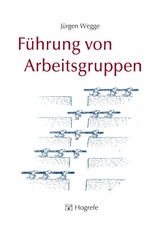 Jürgen Wegge

Führung von Arbeitsgruppen

Hogrefe